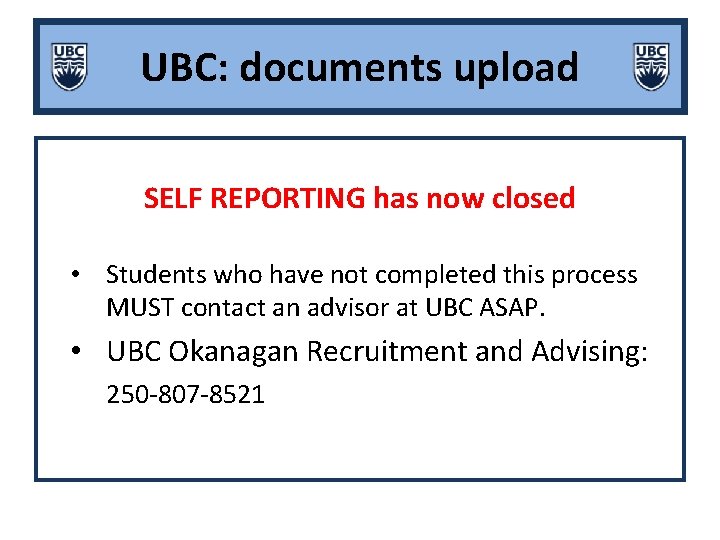 UBC

UBC: documents upload

UBC

SELF REPORTING has now closed

• Students who have not completed this process MUST contact an advisor at UBC ASAP.
• UBC Okanagan Recruitment and Advising: 250-807-8521